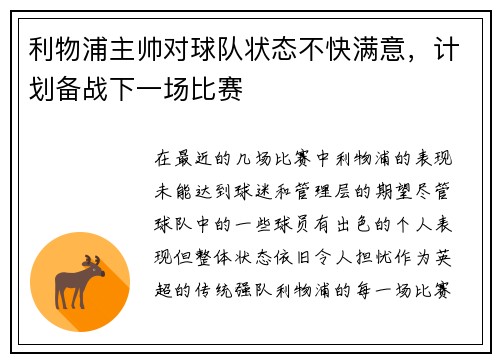 利物浦主帅对球队状态不快满意，计划备战下一场比赛

在最近的几场比赛中利物浦的表现未能达到球迷和管理层的期望尽管球队中的一些球员有出色的个人表现但整体状态依旧令人担忧作为英超的传统强队利物浦的每一场比赛